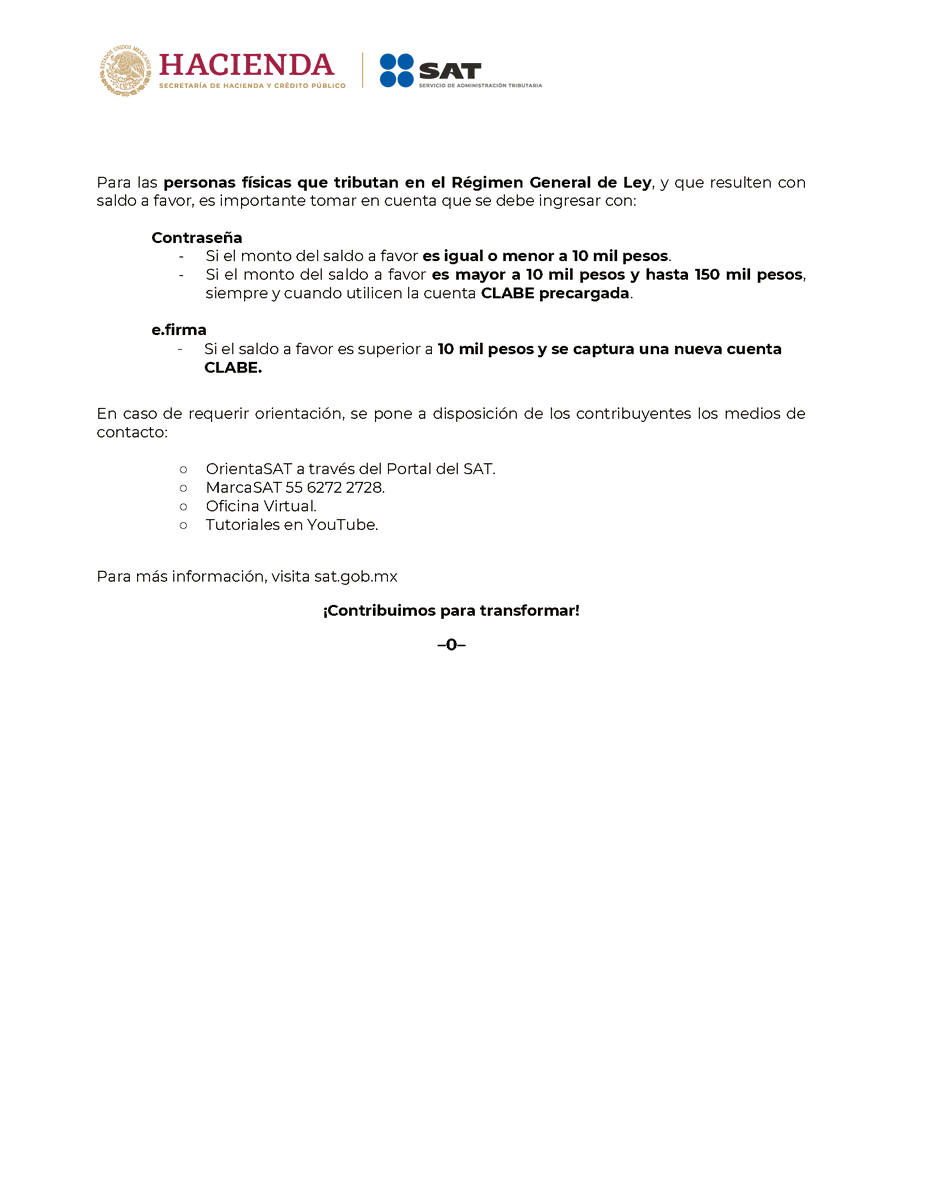 HACIENDA
SECRETARÍA DE HACIENDA Y CRÉDITO PÚBLICO

SAT
SERVICIO DE ADMINISTRACIÓN TRIBUTARIA

Para las personas físicas que tributan en el Régimen General de Ley, y que resulten con saldo a favor, es importante tomar en cuenta que se debe ingresar con:

Contraseña
- Si el monto del saldo a favor es igual o menor a 10 mil pesos.
- Si el monto del saldo a favor es mayor a 10 mil pesos y hasta 150 mil pesos, siempre y cuando utilicen la cuenta CLABE precargada.

e.firma
- Si el saldo a favor es superior a 10 mil pesos y se captura una nueva cuenta CLABE.

En caso de requerir orientación, se pone a disposición de los contribuyentes los medios de contacto:

○ OrientaSAT a través del Portal del SAT.
○ MarcaSAT 55 6272 2728.
○ Oficina Virtual.
○ Tutoriales en YouTube.

Para más información, visita sat.gob.mx

¡Contribuimos para transformar!

–0–